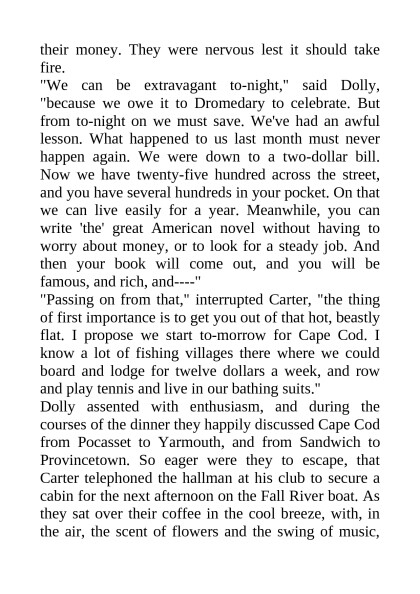 their money. They were nervous lest it should take fire.
"We can be extravagant to-night," said Dolly, "because we owe it to Dromedary to celebrate. But from to-night on we must save. We've had an awful lesson. What happened to us last month must never happen again. We were down to a two-dollar bill. Now we have twenty-five hundred across the street, and you have several hundreds in your pocket. On that we can live easily for a year. Meanwhile, you can write 'the' great American novel without having to worry about money, or to look for a steady job. And then your book will come out, and you will be famous, and rich, and----"
"Passing on from that," interrupted Carter, "the thing of first importance is to get you out of that hot, beastly flat. I propose we start to-morrow for Cape Cod. I know a lot of fishing villages there where we could board and lodge for twelve dollars a week, and row and play tennis and live in our bathing suits."
Dolly assented with enthusiasm, and during the courses of the dinner they happily discussed Cape Cod from Pocasset to Yarmouth, and from Sandwich to Provincetown. So eager were they to escape, that Carter telephoned the hallman at his club to secure a cabin for the next afternoon on the Fall River boat. As they sat over their coffee in the cool breeze, with, in the air, the scent of flowers and the swing of music,